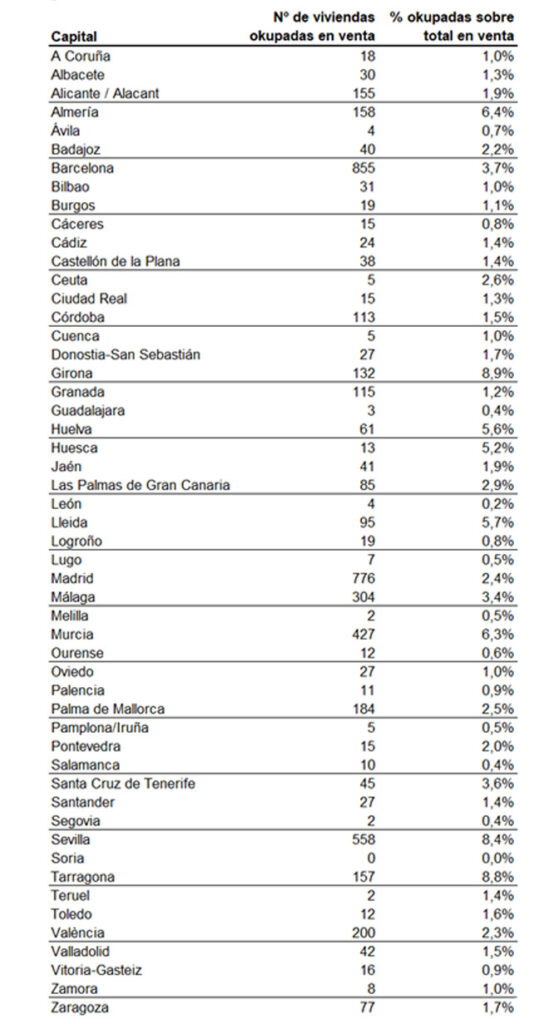 | Capital | Nº de viviendas okupadas en venta | % okupadas sobre total en venta |
|---|---|---|
| A Coruña | 18 | 1,0% |
| Albacete | 30 | 1,3% |
| Alicante / Alacant | 155 | 1,9% |
| Almería | 158 | 6,4% |
| Ávila | 4 | 0,7% |
| Badajoz | 40 | 2,2% |
| Barcelona | 855 | 3,7% |
| Bilbao | 31 | 1,0% |
| Burgos | 19 | 1,1% |
| Cáceres | 15 | 0,8% |
| Cádiz | 24 | 1,4% |
| Castellón de la Plana | 38 | 1,4% |
| Ceuta | 5 | 2,6% |
| Ciudad Real | 15 | 1,3% |
| Córdoba | 113 | 1,5% |
| Cuenca | 5 | 1,0% |
| Donostia-San Sebastián | 27 | 1,7% |
| Girona | 132 | 8,9% |
| Granada | 115 | 1,2% |
| Guadalajara | 3 | 0,4% |
| Huelva | 61 | 5,6% |
| Huesca | 13 | 5,2% |
| Jaén | 41 | 1,9% |
| Las Palmas de Gran Canaria | 85 | 2,9% |
| León | 4 | 0,2% |
| Lleida | 95 | 5,7% |
| Logroño | 19 | 0,8% |
| Lugo | 7 | 0,5% |
| Madrid | 776 | 2,4% |
| Málaga | 304 | 3,4% |
| Melilla | 2 | 0,5% |
| Murcia | 427 | 6,3% |
| Ourense | 12 | 0,6% |
| Oviedo | 27 | 1,0% |
| Palencia | 11 | 0,9% |
| Palma de Mallorca | 184 | 2,5% |
| Pamplona/Iruña | 5 | 0,5% |
| Pontevedra | 15 | 2,0% |
| Salamanca | 10 | 0,4% |
| Santa Cruz de Tenerife | 45 | 3,6% |
| Santander | 27 | 1,4% |
| Segovia | 2 | 0,4% |
| Sevilla | 558 | 8,4% |
| Soria | 0 | 0,0% |
| Tarragona | 157 | 8,8% |
| Teruel | 2 | 1,4% |
| Toledo | 12 | 1,6% |
| València | 200 | 2,3% |
| Valladolid | 42 | 1,5% |
| Vitoria-Gasteiz | 16 | 0,9% |
| Zamora | 8 | 1,0% |
| Zaragoza | 77 | 1,7% |